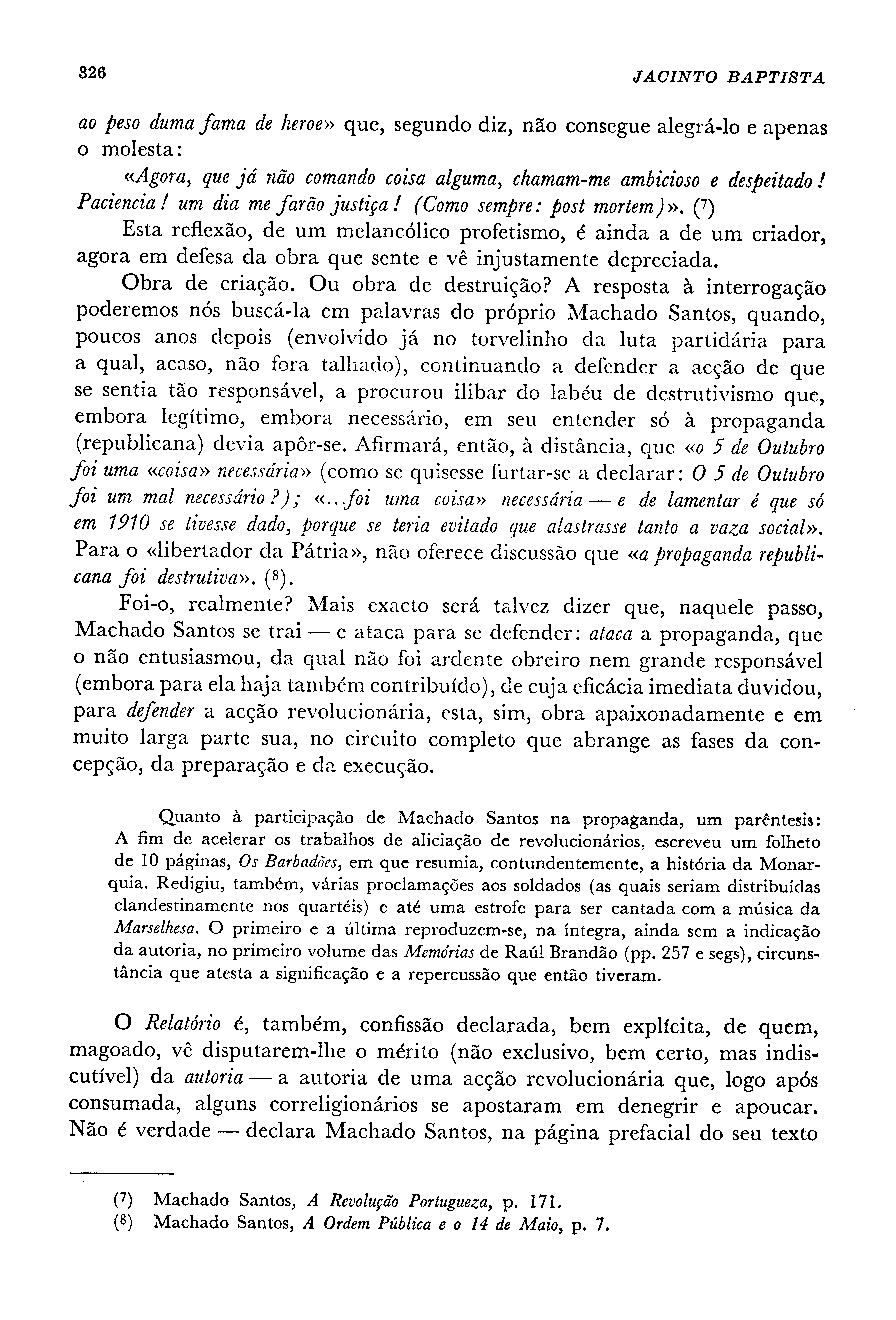 326 JACINTO BAPTISTA

ao peso duma fama de heroe» que, segundo diz, não consegue alegrá-lo e apenas o molesta:

«Agora, que já não comando coisa alguma, chamam-me ambicioso e despeitado! Paciencia! um dia me farão justiça! (Como sempre: post mortem)». (7)

Esta reflexão, de um melancólico profetismo, é ainda a de um criador, agora em defesa da obra que sente e vê injustamente depreciada.

Obra de criação. Ou obra de destruição? A resposta à interrogação poderemos nós buscá-la em palavras do próprio Machado Santos, quando, poucos anos depois (envolvido já no torvelinho da luta partidária para a qual, acaso, não fora talhado), continuando a defender a acção de que se sentia tão responsável, a procurou ilibar do labéu de destrutivismo que, embora legítimo, embora necessário, em seu entender só à propaganda (republicana) devia apôr-se. Afirmará, então, à distância, que «o 5 de Outubro foi uma «coisa» necessária» (como se quisesse furtar-se a declarar: O 5 de Outubro foi um mal necessário?); «...foi uma coisa» necessária — e de lamentar é que só em 1910 se tivesse dado, porque se teria evitado que alastrasse tanto a vaza social». Para o «libertador da Pátria», não oferece discussão que «a propaganda republicana foi destrutiva». (8).

Foi-o, realmente? Mais exacto será talvez dizer que, naquele passo, Machado Santos se trai — e ataca para se defender: ataca a propaganda, que o não entusiasmou, da qual não foi ardente obreiro nem grande responsável (embora para ela haja também contribuído), de cuja eficácia imediata duvidou, para defender a acção revolucionária, esta, sim, obra apaixonadamente e em muito larga parte sua, no circuito completo que abrange as fases da concepção, da preparação e da execução.

Quanto à participação de Machado Santos na propaganda, um parêntesis: A fim de acelerar os trabalhos de aliciação de revolucionários, escreveu um folheto de 10 páginas, Os Barbadões, em que resumia, contundentemente, a história da Monarquia. Redigiu, também, várias proclamações aos soldados (as quais seriam distribuídas clandestinamente nos quartéis) e até uma estrofe para ser cantada com a música da Marselhesa. O primeiro e a última reproduzem-se, na íntegra, ainda sem a indicação da autoria, no primeiro volume das Memórias de Raúl Brandão (pp. 257 e segs), circunstância que atesta a significação e a repercussão que então tiveram.

O Relatório é, também, confissão declarada, bem explícita, de quem, magoado, vê disputarem-lhe o mérito (não exclusivo, bem certo, mas indiscutível) da autoria — a autoria de uma acção revolucionária que, logo após consumada, alguns correligionários se apostaram em denegrir e apoucar. Não é verdade — declara Machado Santos, na página prefacial do seu texto

(7) Machado Santos, A Revolução Portugueza, p. 171.
(8) Machado Santos, A Ordem Pública e o 14 de Maio, p. 7.